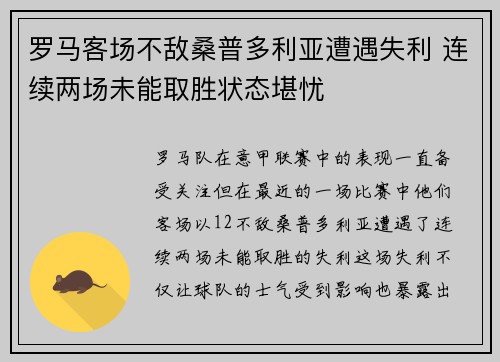 罗马客场不敌桑普多利亚遭遇失利 连续两场未能取胜状态堪忧

罗马队在意甲联赛中的表现一直备受关注但在最近的一场比赛中他们客场以12不敌桑普多利亚遭遇了连续两场未能取胜的失利这场失利不仅让球队的士气受到影响也暴露出